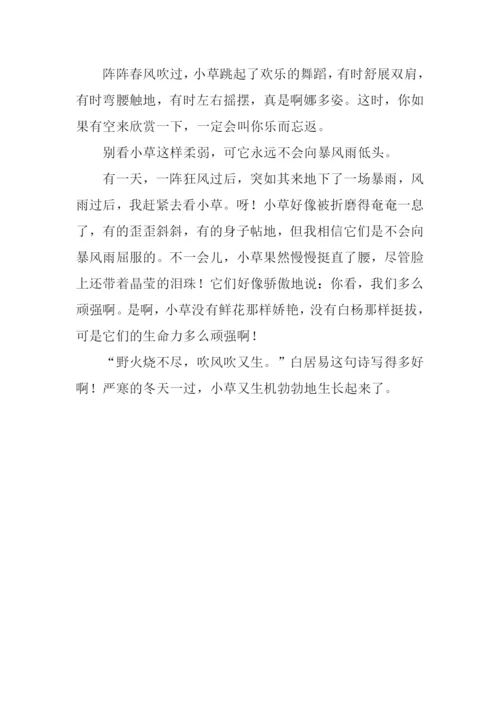 阵阵春风吹过，小草跳起了欢乐的舞蹈，有时舒展双肩，有时弯腰触地，有时左右摇摆，真是啊娜多姿。这时，你如果有空来欣赏一下，一定会叫你乐而忘返。

别看小草这样柔弱，可它永远不会向暴风雨低头。

有一天，一阵狂风过后，突如其来地下了一场暴雨，风雨过后，我赶紧去看小草。呀！小草好像被折磨得奄奄一息了，有的歪歪斜斜，有的身子帖地，但我相信它们是不会向暴风雨屈服的。不一会儿，小草果然慢慢挺直了腰，尽管脸上还带着晶莹的泪珠！它们好像骄傲地说：你看，我们多么顽强啊。是啊，小草没有鲜花那样娇艳，没有白杨那样挺拔，可是它们的生命力多么顽强啊！

“野火烧不尽，吹风吹又生。”白居易这句诗写得多好啊！严寒的冬天一过，小草又生机勃勃地生长起来了。